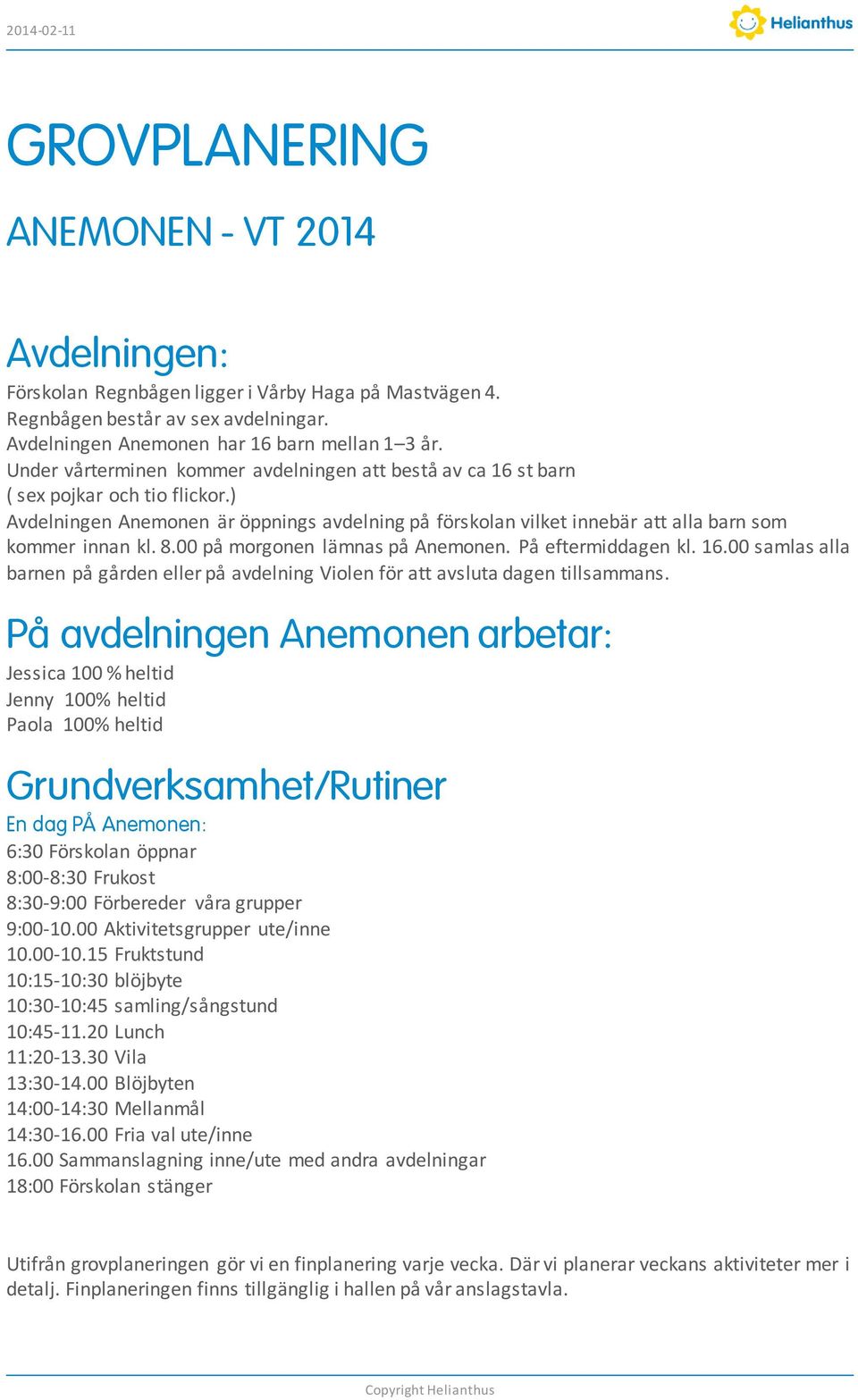 2014-02-11

Helianthus

GROVPLANERING

ANEMONEN - VT 2014

Avdelningen:

Förskolan Regnbågen ligger i Vårby Haga på Mastvägen 4.
Regnbågen består av sex avdelningar.
Avdelningen Anemonen har 16 barn mellan 1–3 år.
Under vårterminen kommer avdelningen att bestå av ca 16 st barn ( sex pojkar och tio flickor.)
Avdelningen Anemonen är öppnings avdelning på förskolan vilket innebär att alla barn som kommer innan kl. 8.00 på morgonen lämnas på Anemonen. På eftermiddagen kl. 16.00 samlas alla barnen på gården eller på avdelning Violen för att avsluta dagen tillsammans.

På avdelningen Anemonen arbetar:

Jessica 100 % heltid
Jenny 100% heltid
Paola 100% heltid

Grundverksamhet/Rutiner

En dag PÅ Anemonen:

6:30 Förskolan öppnar
8:00-8:30 Frukost
8:30-9:00 Förbereder våra grupper
9:00-10.00 Aktivitetsgrupper ute/inne
10.00-10.15 Fruktstund
10:15-10:30 blöjbyte
10:30-10:45 samling/sångstund
10:45-11.20 Lunch
11:20-13.30 Vila
13:30-14.00 Blöjbyten
14:00-14:30 Mellanmål
14:30-16.00 Fria val ute/inne
16.00 Sammanslagning inne/ute med andra avdelningar
18:00 Förskolan stänger

Utifrån grovplaneringen gör vi en finplanering varje vecka. Där vi planerar veckans aktiviteter mer i detalj. Finplaneringen finns tillgänglig i hallen på vår anslagstavla.

Copyright Helianthus